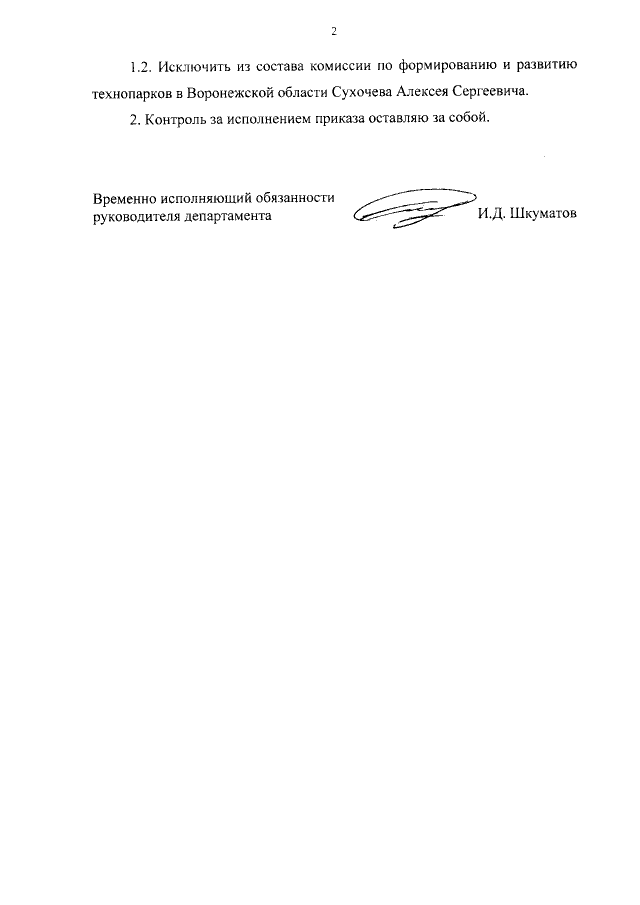 2

1.2. Исключить из состава комиссии по формированию и развитию технопарков в Воронежской области Сухочева Алексея Сергеевича.

2. Контроль за исполнением приказа оставляю за собой.

Временно исполняющий обязанности руководителя департамента

И.Д. Шкуматов